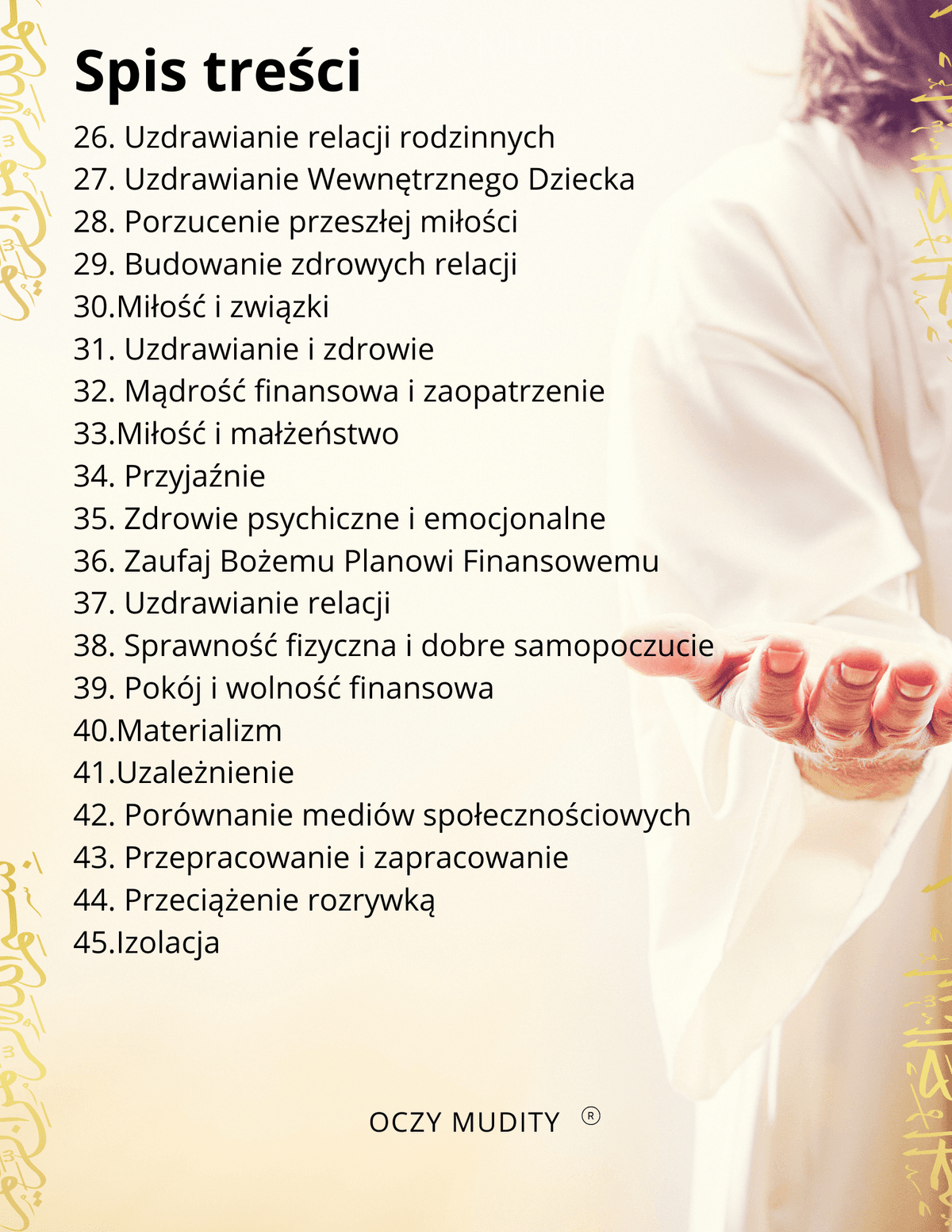 Spis treści

26. Uzdrawianie relacji rodzinnych
27. Uzdrawianie Wewnętrznego Dziecka
28. Porzucenie przeszłej miłości
29. Budowanie zdrowych relacji
30.Miłość i związki
31. Uzdrawianie i zdrowie
32. Mądrość finansowa i zaopatrzenie
33.Miłość i małżeństwo
34. Przyjaźnie
35. Zdrowie psychiczne i emocjonalne
36. Zaufaj Bożemu Planowi Finansowemu
37. Uzdrawianie relacji
38. Sprawność fizyczna i dobre samopoczucie
39. Pokój i wolność finansowa
40.Materializm
41.Uzależnienie
42. Porównanie mediów społecznościowych
43. Przepracowanie i zapracowanie
44. Przeciążenie rozrywką
45.Izolacja

OCZY MUDITY ®